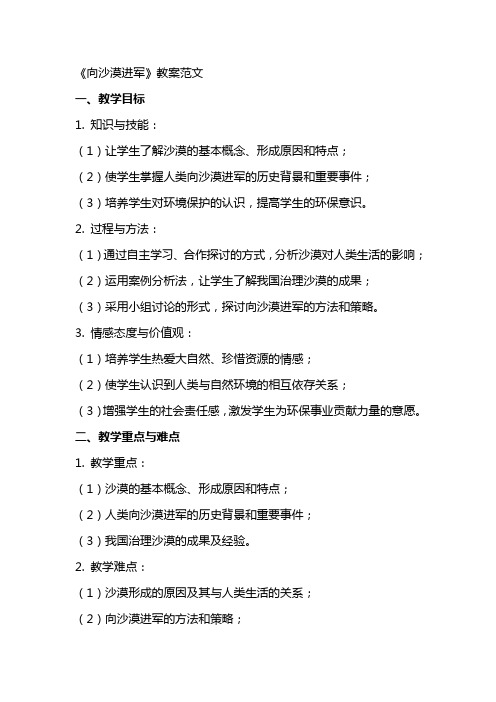 《向沙漠进军》教案范文

一、教学目标

1. 知识与技能：

（1）让学生了解沙漠的基本概念、形成原因和特点；

（2）使学生掌握人类向沙漠进军的历史背景和重要事件；

（3）培养学生对环境保护的认识，提高学生的环保意识。

2. 过程与方法：

（1）通过自主学习、合作探讨的方式，分析沙漠对人类生活的影响；

（2）运用案例分析法，让学生了解我国治理沙漠的成果；

（3）采用小组讨论的形式，探讨向沙漠进军的方法和策略。

3. 情感态度与价值观：

（1）培养学生热爱大自然、珍惜资源的情感；

（2）使学生认识到人类与自然环境的相互依存关系；

（3）增强学生的社会责任感，激发学生为环保事业贡献力量的意愿。

二、教学重点与难点

1. 教学重点：

（1）沙漠的基本概念、形成原因和特点；

（2）人类向沙漠进军的历史背景和重要事件；

（3）我国治理沙漠的成果及经验。

2. 教学难点：

（1）沙漠形成的原因及其与人类生活的关系；

（2）向沙漠进军的方法和策略；